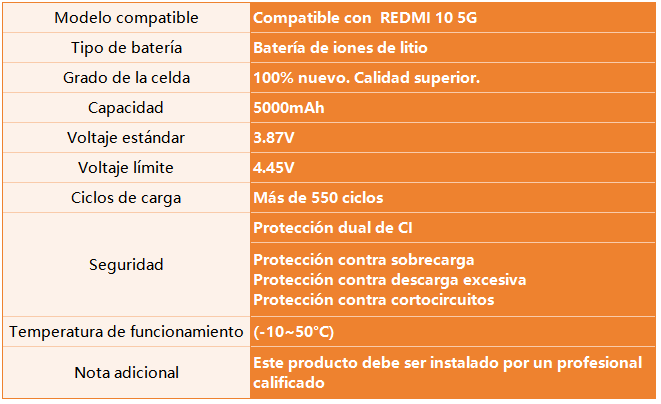 | Modelo compatible | Compatible con REDMI 10 5G |
|---|---|
| Tipo de batería | Batería de iones de litio |
| Grado de la celda | 100% nuevo. Calidad superior. |
| Capacidad | 5000mAh |
| Voltaje estándar | 3.87V |
| Voltaje límite | 4.45V |
| Ciclos de carga | Más de 550 ciclos |
| Seguridad | Protección dual de CI |
| | Protección contra sobrecarga Protección contra descarga excesiva Protección contra cortocircuitos |
| Temperatura de funcionamiento | (-10~50°C) |
| Nota adicional | Este producto debe ser instalado por un profesional calificado |